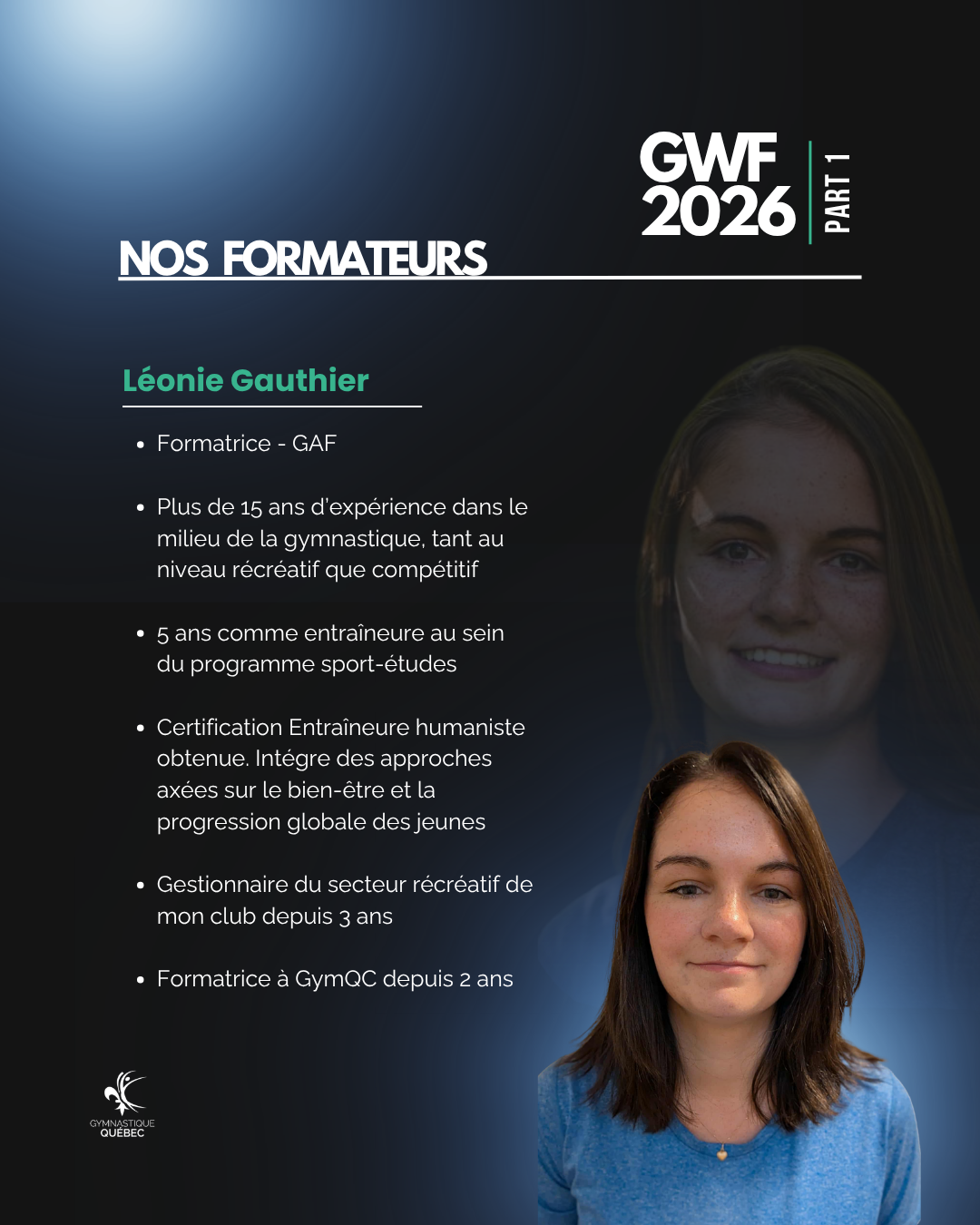 GWF 2026
PART 1

NOS FORMATEURS

Léonie Gauthier

- Formatrice - GAF
- Plus de 15 ans d'expérience dans le milieu de la gymnastique, tant au niveau récréatif que compétitif
- 5 ans comme entraîneure au sein du programme sport-études
- Certification Entraîneure humaniste obtenue. Intégre des approches axées sur le bien-être et la progression globale des jeunes
- Gestionnaire du secteur récréatif de mon club depuis 3 ans
- Formatrice à GymQC depuis 2 ans

GYMNASTIQUE QUÉBEC